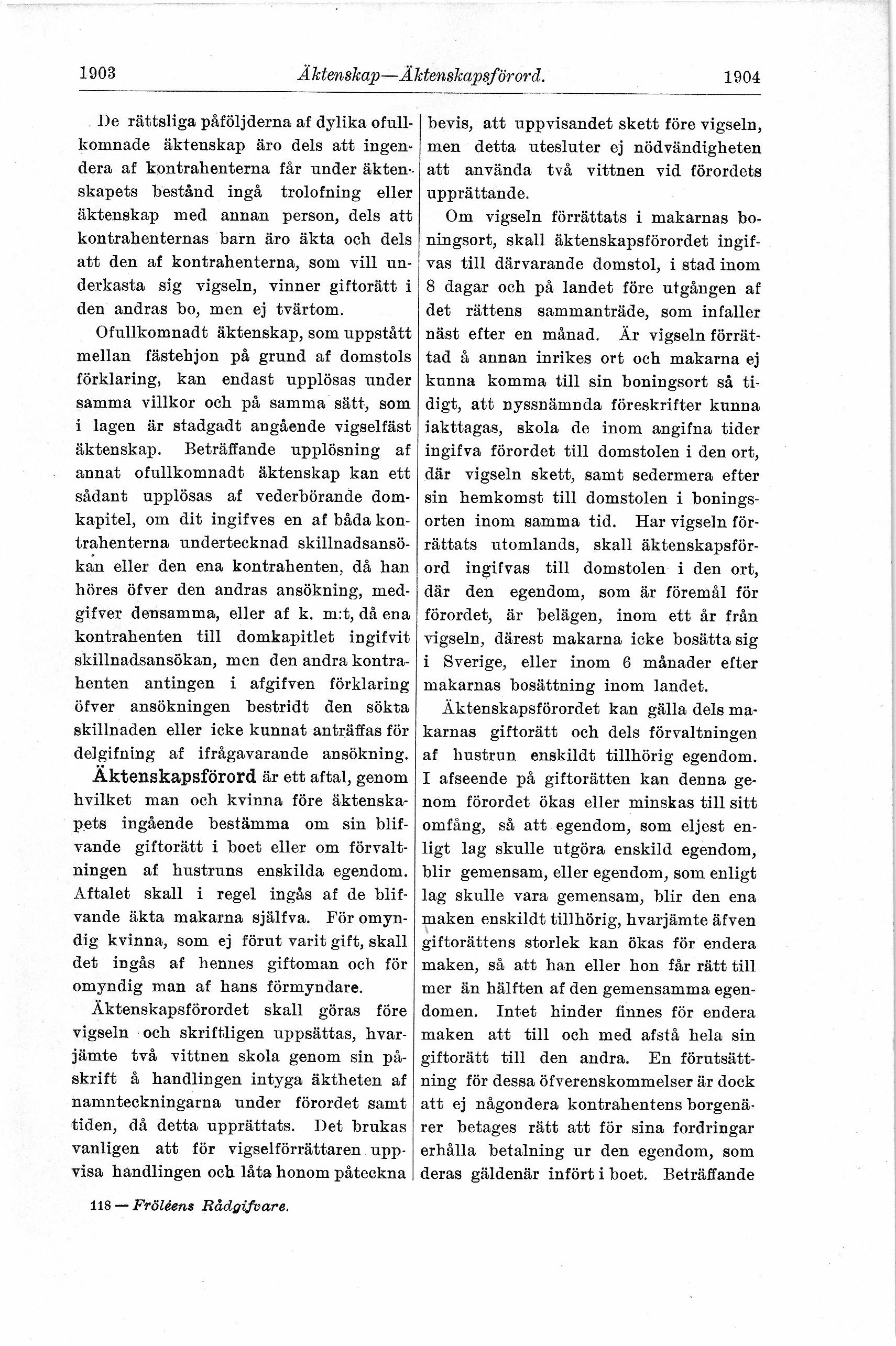 1903 Äktenskap—Äktenskapsförord. 1904

De rättsliga påföljderna af dylika ofullkomnade äktenskap äro dels att ingendera af kontrahenterna får under äktenskapets bestånd ingå trolofning eller äktenskap med annan person, dels att kontrahenternas barn äro äkta och dels att den af kontrahenterna, som vill underkasta sig vigseln, vinner giftorätt i den andras bo, men ej tvärtom.

Ofullkomnadt äktenskap, som uppstått mellan fästehjon på grund af domstols förklaring, kan endast upplösas under samma villkor och på samma sätt, som i lagen är stadgadt angående vigselfäst äktenskap. Beträffande upplösning af annat ofullkomnadt äktenskap kan ett sådant upplösas af vederbörande domkapitel, om dit ingifves en af båda kontrahenterna undertecknad skillnadsansökan eller den ena kontrahenten, då han höres öfver den andras ansökning, medgifver densamma, eller af k. m:t, då ena kontrahenten till domkapitlet ingifvit skillnadsansökan, men den andra kontrahenten antingen i afgifven förklaring öfver ansökningen bestridt den sökta skillnaden eller icke kunnat anträffas för delgifning af ifrågavarande ansökning.

Äktenskapsförord är ett aftal, genom hvilket man och kvinna före äktenskapets ingående bestämma om sin blifvande giftorätt i boet eller om förvaltningen af hustruns enskilda egendom. Aftalet skall i regel ingås af de blifvande äkta makarna själfva. För omyndig kvinna, som ej förut varit gift, skall det ingås af hennes giftoman och för omyndig man af hans förmyndare.

Äktenskapsförordet skall göras före vigseln och skriftligen uppsättas, hvarjämte två vittnen skola genom sin påskrift å handlingen intyga äktheten af namnteckningarna under förordet samt tiden, då detta upprättats. Det brukas vanligen att för vigselförrättaren uppvisa handlingen och låta honom påteckna bevis, att uppvisandet skett före vigseln, men detta utesluter ej nödvändigheten att använda två vittnen vid förordets upprättande.

Om vigseln förrättats i makarnas boningsort, skall äktenskapsförordet ingifvas till därvarande domstol, i stad inom 8 dagar och på landet före utgången af det rättens sammanträde, som infaller näst efter en månad. Är vigseln förrättad å annan inrikes ort och makarna ej kunna komma till sin boningsort så tidigt, att nyssnämnda föreskrifter kunna iakttagas, skola de inom angifna tider ingifva förordet till domstolen i den ort, där vigseln skett, samt sedermera efter sin hemkomst till domstolen i boningsorten inom samma tid. Har vigseln förrättats utomlands, skall äktenskapsförord ingifvas till domstolen i den ort, där den egendom, som är föremål för förordet, är belägen, inom ett år från vigseln, därest makarna icke bosätta sig i Sverige, eller inom 6 månader efter makarnas bosättning inom landet.

Äktenskapsförordet kan gälla dels makarnas giftorätt och dels förvaltningen af hustrun enskildt tillhörig egendom. I afseende på giftorätten kan denna genom förordet ökas eller minskas till sitt omfång, så att egendom, som eljest enligt lag skulle utgöra enskild egendom, blir gemensam, eller egendom, som enligt lag skulle vara gemensam, blir den ena maken enskildt tillhörig, hvarjämte äfven giftorättens storlek kan ökas för endera maken, så att han eller hon får rätt till mer än hälften af den gemensamma egendomen. Intet hinder finnes för endera maken att till och med afstå hela sin giftorätt till den andra. En förutsättning för dessa öfverenskommelser är dock att ej någondera kontrahentens borgenärer betages rätt att för sina fordringar erhålla betalning ur den egendom, som deras gäldenär infört i boet. Beträffande

118 — Fröléens Rådgifvare.